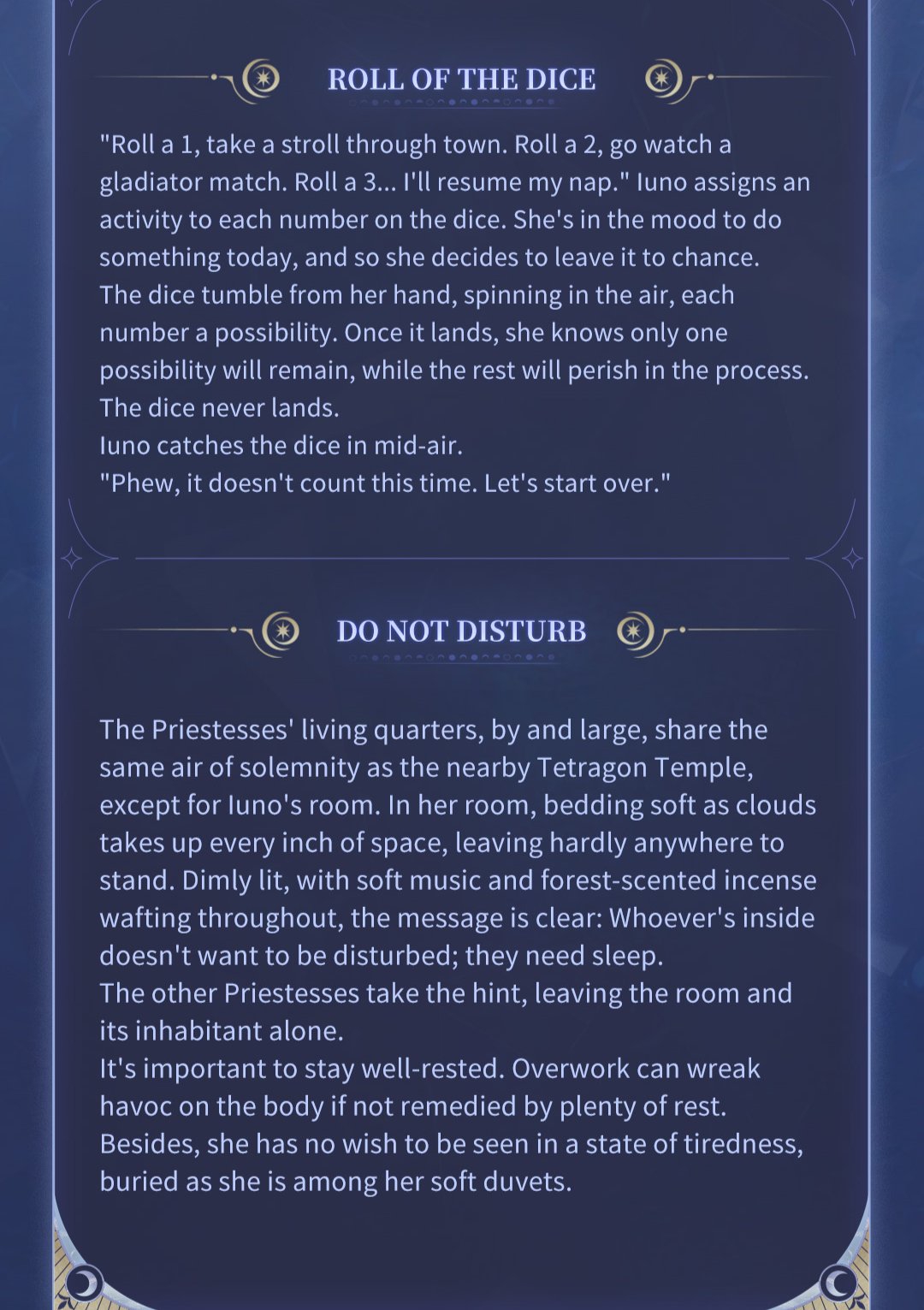 ROLL OF THE DICE

"Roll a 1, take a stroll through town. Roll a 2, go watch a gladiator match. Roll a 3... I'll resume my nap." Iuno assigns an activity to each number on the dice. She's in the mood to do something today, and so she decides to leave it to chance.

The dice tumble from her hand, spinning in the air, each number a possibility. Once it lands, she knows only one possibility will remain, while the rest will perish in the process.

The dice never lands.

Iuno catches the dice in mid-air.

"Phew, it doesn't count this time. Let's start over."

DO NOT DISTURB

The Priestesses' living quarters, by and large, share the same air of solemnity as the nearby Tetragon Temple, except for Iuno's room. In her room, bedding soft as clouds takes up every inch of space, leaving hardly anywhere to stand. Dimly lit, with soft music and forest-scented incense wafting throughout, the message is clear: Whoever's inside doesn't want to be disturbed; they need sleep.

The other Priestesses take the hint, leaving the room and its inhabitant alone.

It's important to stay well-rested. Overwork can wreak havoc on the body if not remedied by plenty of rest.

Besides, she has no wish to be seen in a state of tiredness, buried as she is among her soft duvets.